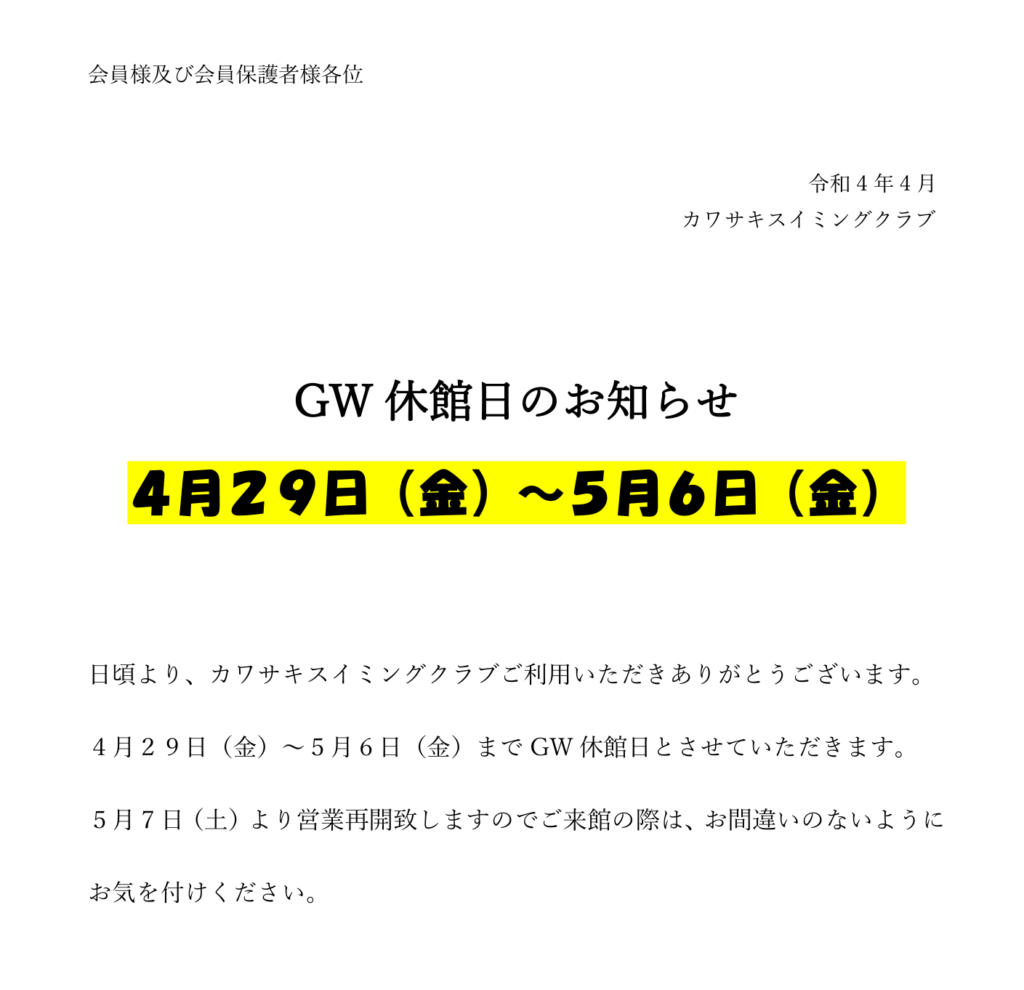 会員様及び会員保護者様各位

令和４年４月
カワサキスイミングクラブ

GW 休館日のお知らせ

4月29日（金）～5月6日（金）

日頃より、カワサキスイミングクラブご利用いただきありがとうございます。

４月２９日（金）～５月６日（金）まで GW 休館日とさせていただきます。

５月７日（土）より営業再開致しますのでご来館の際は、お間違いのないようにお気を付けください。